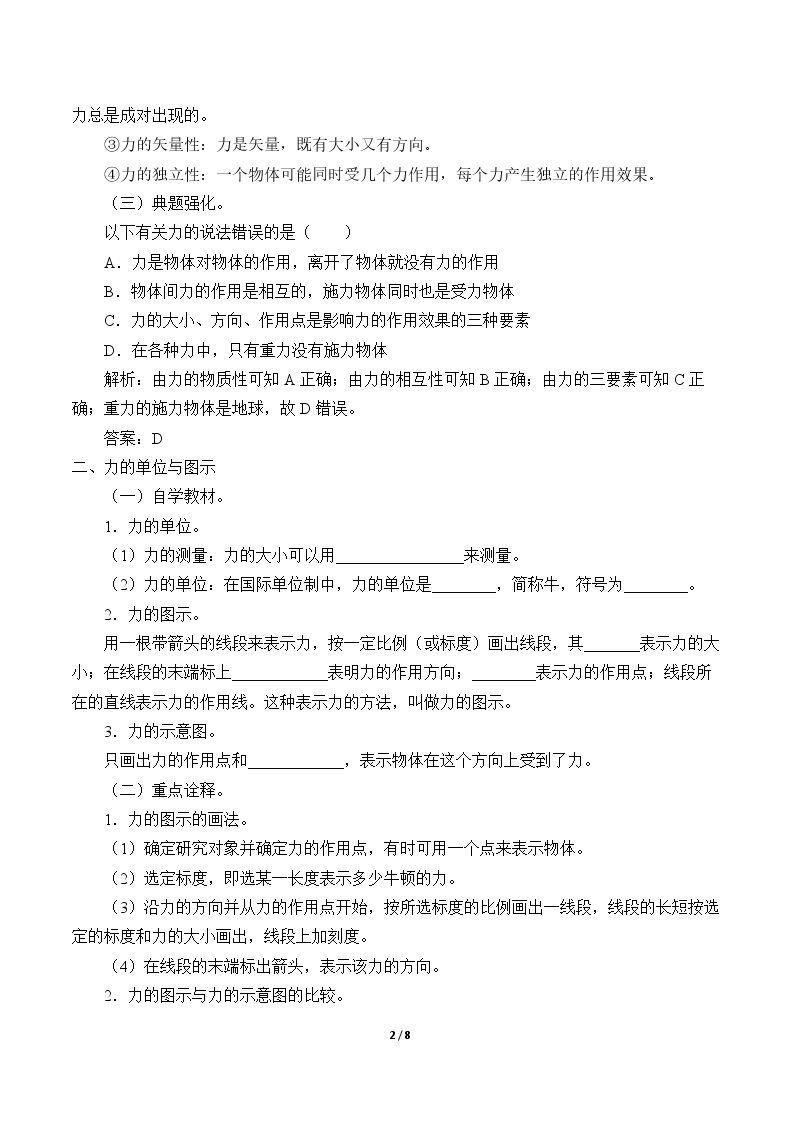 力总是成对出现的。

③力的矢量性：力是矢量，既有大小又有方向。

④力的独立性：一个物体可能同时受几个力作用，每个力产生独立的作用效果。

（三）典题强化。

以下有关力的说法错误的是（　　）

A．力是物体对物体的作用，离开了物体就没有力的作用

B．物体间力的作用是相互的，施力物体同时也是受力物体

C．力的大小、方向、作用点是影响力的作用效果的三种要素

D．在各种力中，只有重力没有施力物体

解析：由力的物质性可知A正确；由力的相互性可知B正确；由力的三要素可知C正确；重力的施力物体是地球，故D错误。

答案：D

二、力的单位与图示

（一）自学教材。

1．力的单位。

（1）力的测量：力的大小可以用____来测量。

（2）力的单位：在国际单位制中，力的单位是____，简称牛，符号为____。

2．力的图示。

用一根带箭头的线段来表示力，按一定比例（或标度）画出线段，其____表示力的大小；在线段的末端标上____表明力的作用方向；____表示力的作用点；线段所在的直线表示力的作用线。这种表示力的方法，叫做力的图示。

3．力的示意图。

只画出力的作用点和____，表示物体在这个方向上受到了力。

（二）重点诠释。

1．力的图示的画法。

（1）确定研究对象并确定力的作用点，有时可用一个点来表示物体。

（2）选定标度，即选某一长度表示多少牛顿的力。

（3）沿力的方向并从力的作用点开始，按所选标度的比例画出一线段，线段的长短按选定的标度和力的大小画出，线段上加刻度。

（4）在线段的末端标出箭头，表示该力的方向。

2．力的图示与力的示意图的比较。

2 / 8